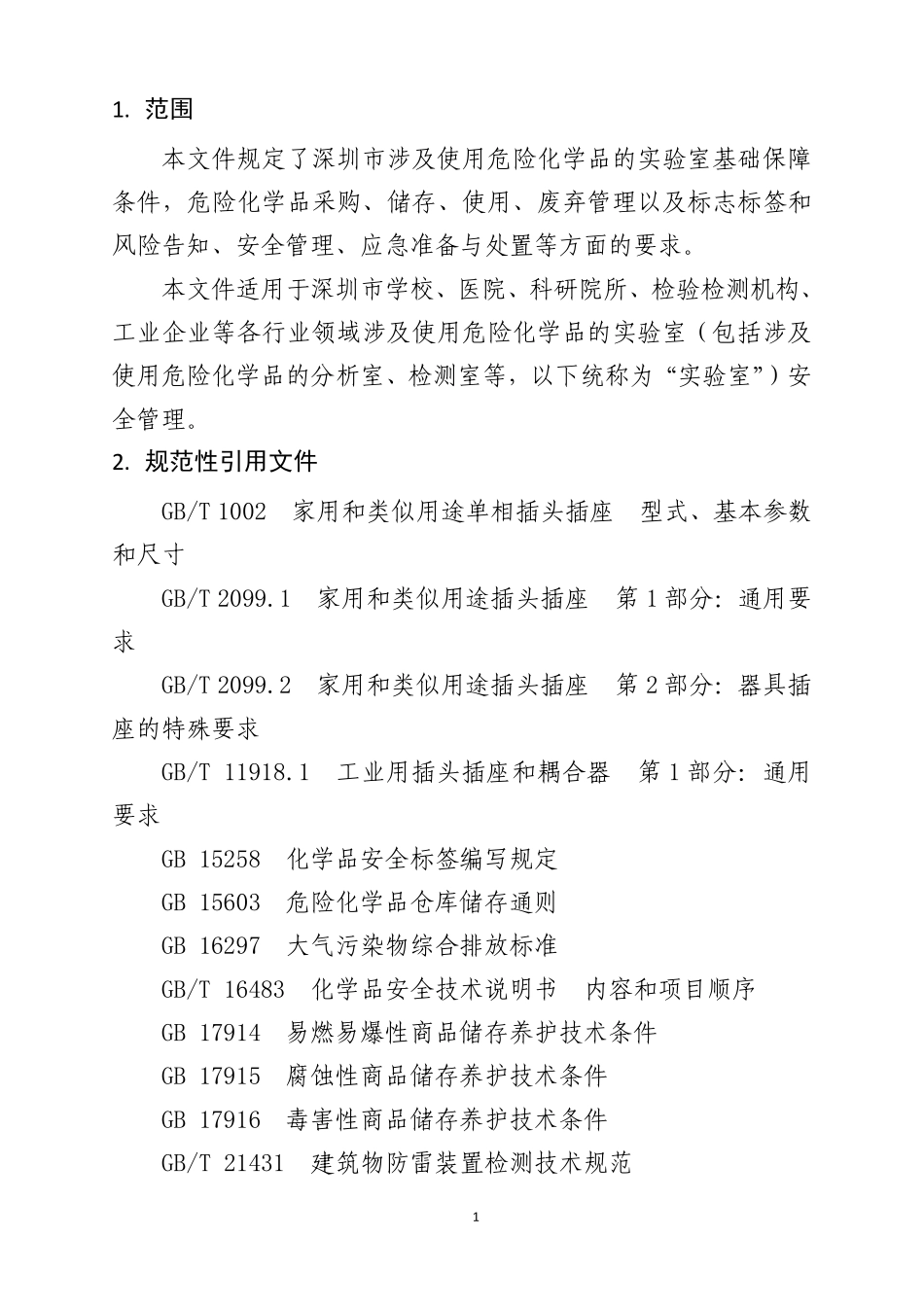 1. 范围

本文件规定了深圳市涉及使用危险化学品的实验室基础保障条件，危险化学品采购、储存、使用、废弃管理以及标志标签和风险告知、安全管理、应急准备与处置等方面的要求。

本文件适用于深圳市学校、医院、科研院所、检验检测机构、工业企业等各行业领域涉及使用危险化学品的实验室（包括涉及使用危险化学品的分析室、检测室等，以下统称为“实验室”）安全管理。

2. 规范性引用文件

GB/T 1002　家用和类似用途单相插头插座　型式、基本参数和尺寸

GB/T 2099.1　家用和类似用途插头插座　第 1 部分：通用要求

GB/T 2099.2　家用和类似用途插头插座　第 2 部分：器具插座的特殊要求

GB/T 11918.1　工业用插头插座和耦合器　第 1 部分：通用要求

GB 15258　化学品安全标签编写规定

GB 15603　危险化学品仓库储存通则

GB 16297　大气污染物综合排放标准

GB/T 16483　化学品安全技术说明书　内容和项目顺序

GB 17914　易燃易爆性商品储存养护技术条件

GB 17915　腐蚀性商品储存养护技术条件

GB 17916　毒害性商品储存养护技术条件

GB/T 21431　建筑物防雷装置检测技术规范

1